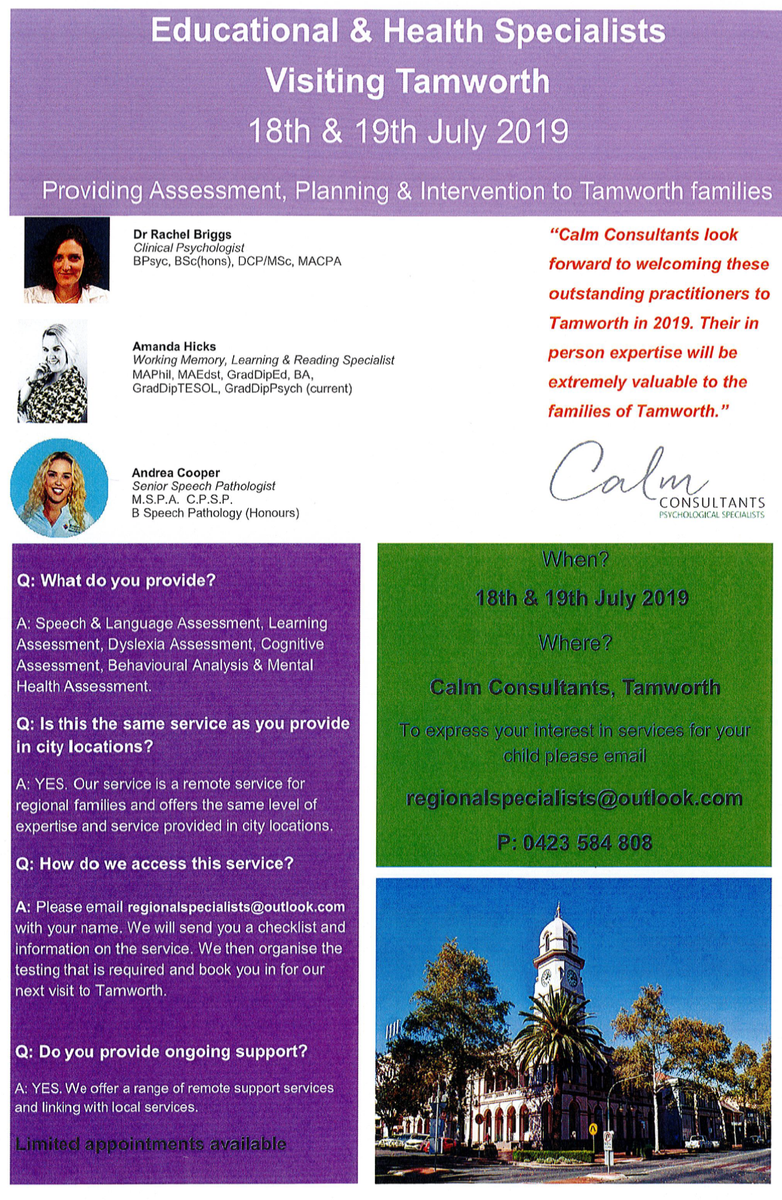 Educational & Health Specialists
Visiting Tamworth
18th & 19th July 2019

Providing Assessment, Planning & Intervention to Tamworth families

Dr Rachel Briggs
Clinical Psychologist
BPsyc, BSc(hons), DCP/MSc, MACPA

Amanda Hicks
Working Memory, Learning & Reading Specialist
MAPhil, MAEdst, GradDipEd, BA, GradDipTESOL, GradDipPsych (current)

Andrea Cooper
Senior Speech Pathologist
M.S.P.A. C.P.S.P.
B Speech Pathology (Honours)

"Calm Consultants look forward to welcoming these outstanding practitioners to Tamworth in 2019. Their in person expertise will be extremely valuable to the families of Tamworth."

Calm
CONSULTANTS
PSYCHOLOGICAL SPECIALISTS

Q: What do you provide?

A: Speech & Language Assessment, Learning Assessment, Dyslexia Assessment, Cognitive Assessment, Behavioural Analysis & Mental Health Assessment.

Q: Is this the same service as you provide in city locations?

A: YES. Our service is a remote service for regional families and offers the same level of expertise and service provided in city locations.

Q: How do we access this service?

A: Please email regionalspecialists@outlook.com with your name. We will send you a checklist and information on the service. We then organise the testing that is required and book you in for our next visit to Tamworth.

Q: Do you provide ongoing support?

A: YES. We offer a range of remote support services and linking with local services.

Limited appointments available

When?
18th & 19th July 2019
Where?
Calm Consultants, Tamworth
To express your interest in services for your child please email
regionalspecialists@outlook.com
P: 0423 584 808